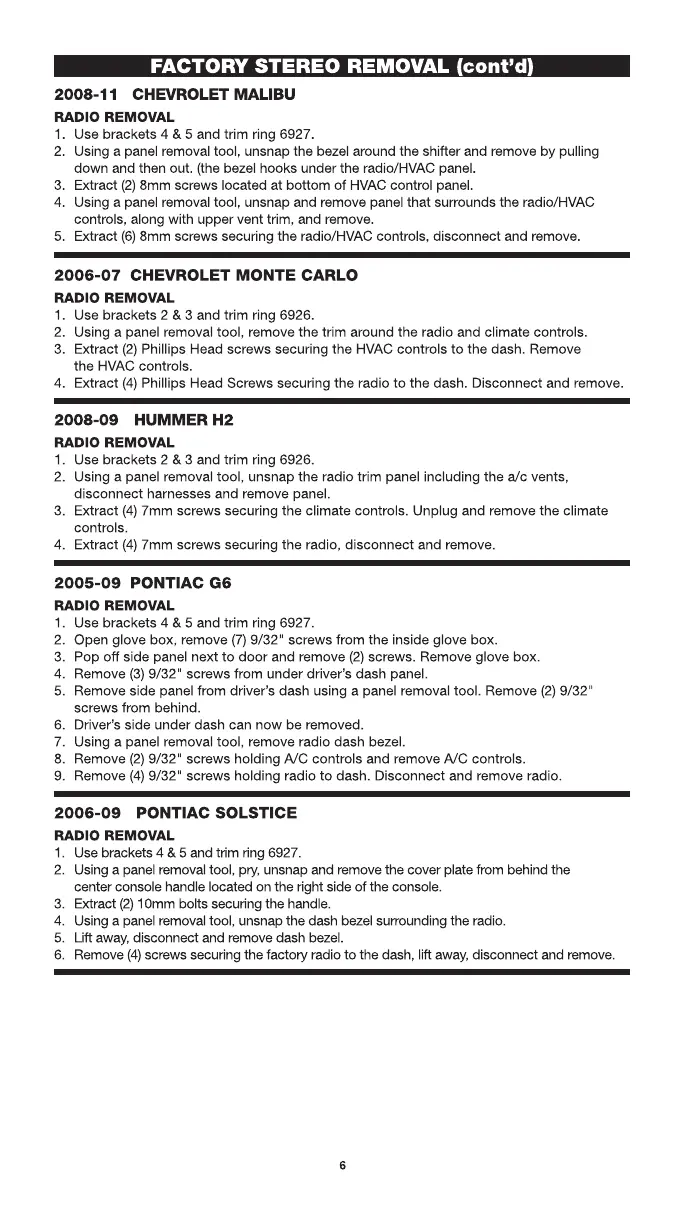 FACTORY STEREO REMOVAL (cont'd)

2008-11 CHEVROLET MALIBU

RADIO REMOVAL
1. Use brackets 4 & 5 and trim ring 6927.
2. Using a panel removal tool, unsnap the bezel around the shifter and remove by pulling down and then out. (the bezel hooks under the radio/HVAC panel.
3. Extract (2) 8mm screws located at bottom of HVAC control panel.
4. Using a panel removal tool, unsnap and remove panel that surrounds the radio/HVAC controls, along with upper vent trim, and remove.
5. Extract (6) 8mm screws securing the radio/HVAC controls, disconnect and remove.

2006-07 CHEVROLET MONTE CARLO

RADIO REMOVAL
1. Use brackets 2 & 3 and trim ring 6926.
2. Using a panel removal tool, remove the trim around the radio and climate controls.
3. Extract (2) Phillips Head screws securing the HVAC controls to the dash. Remove the HVAC controls.
4. Extract (4) Phillips Head Screws securing the radio to the dash. Disconnect and remove.

2008-09 HUMMER H2

RADIO REMOVAL
1. Use brackets 2 & 3 and trim ring 6926.
2. Using a panel removal tool, unsnap the radio trim panel including the a/c vents, disconnect harnesses and remove panel.
3. Extract (4) 7mm screws securing the climate controls. Unplug and remove the climate controls.
4. Extract (4) 7mm screws securing the radio, disconnect and remove.

2005-09 PONTIAC G6

RADIO REMOVAL
1. Use brackets 4 & 5 and trim ring 6927.
2. Open glove box, remove (7) 9/32" screws from the inside glove box.
3. Pop off side panel next to door and remove (2) screws. Remove glove box.
4. Remove (3) 9/32" screws from under driver's dash panel.
5. Remove side panel from driver's dash using a panel removal tool. Remove (2) 9/32" screws from behind.
6. Driver's side under dash can now be removed.
7. Using a panel removal tool, remove radio dash bezel.
8. Remove (2) 9/32" screws holding A/C controls and remove A/C controls.
9. Remove (4) 9/32" screws holding radio to dash. Disconnect and remove radio.

2006-09 PONTIAC SOLSTICE

RADIO REMOVAL
1. Use brackets 4 & 5 and trim ring 6927.
2. Using a panel removal tool, pry, unsnap and remove the cover plate from behind the center console handle located on the right side of the console.
3. Extract (2) 10mm bolts securing the handle.
4. Using a panel removal tool, unsnap the dash bezel surrounding the radio.
5. Lift away, disconnect and remove dash bezel.
6. Remove (4) screws securing the factory radio to the dash, lift away, disconnect and remove.

6